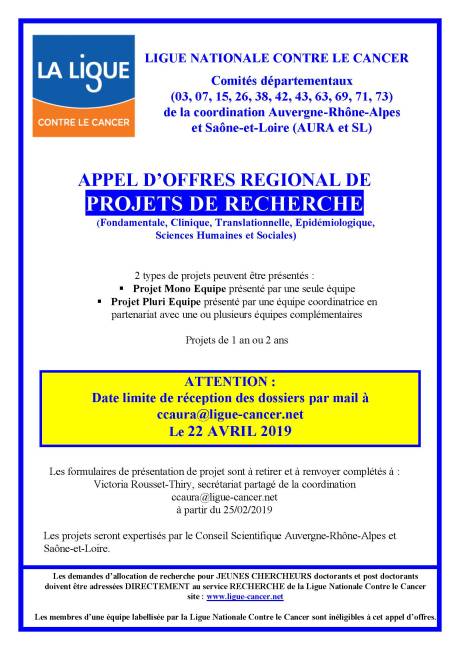 LA LIGUE
CONTRE LE CANCER

LIGUE NATIONALE CONTRE LE CANCER

Comités départementaux
(03, 07, 15, 26, 38, 42, 43, 63, 69, 71, 73)
de la coordination Auvergne-Rhône-Alpes
et Saône-et-Loire (AURA et SL)

APPEL D'OFFRES REGIONAL DE
PROJETS DE RECHERCHE
(Fondamentale, Clinique, Translationnelle, Epidémiologique, Sciences Humaines et Sociales)

2 types de projets peuvent être présentés :
▪ Projet Mono Equipe présenté par une seule équipe
▪ Projet Pluri Equipe présenté par une équipe coordinatrice en partenariat avec une ou plusieurs équipes complémentaires

Projets de 1 an ou 2 ans

ATTENTION :
Date limite de réception des dossiers par mail à
ccaura@ligue-cancer.net
Le 22 AVRIL 2019

Les formulaires de présentation de projet sont à retirer et à renvoyer complétés à :
Victoria Rousset-Thiry, secrétariat partagé de la coordination
ccaura@ligue-cancer.net
à partir du 25/02/2019

Les projets seront expertisés par le Conseil Scientifique Auvergne-Rhône-Alpes et Saône-et-Loire.

Les demandes d'allocation de recherche pour JEUNES CHERCHEURS doctorants et post doctorants doivent être adressées DIRECTEMENT au service RECHERCHE de la Ligue Nationale Contre le Cancer site : www.ligue-cancer.net

Les membres d'une équipe labellisée par la Ligue Nationale Contre le Cancer sont inéligibles à cet appel d'offres.